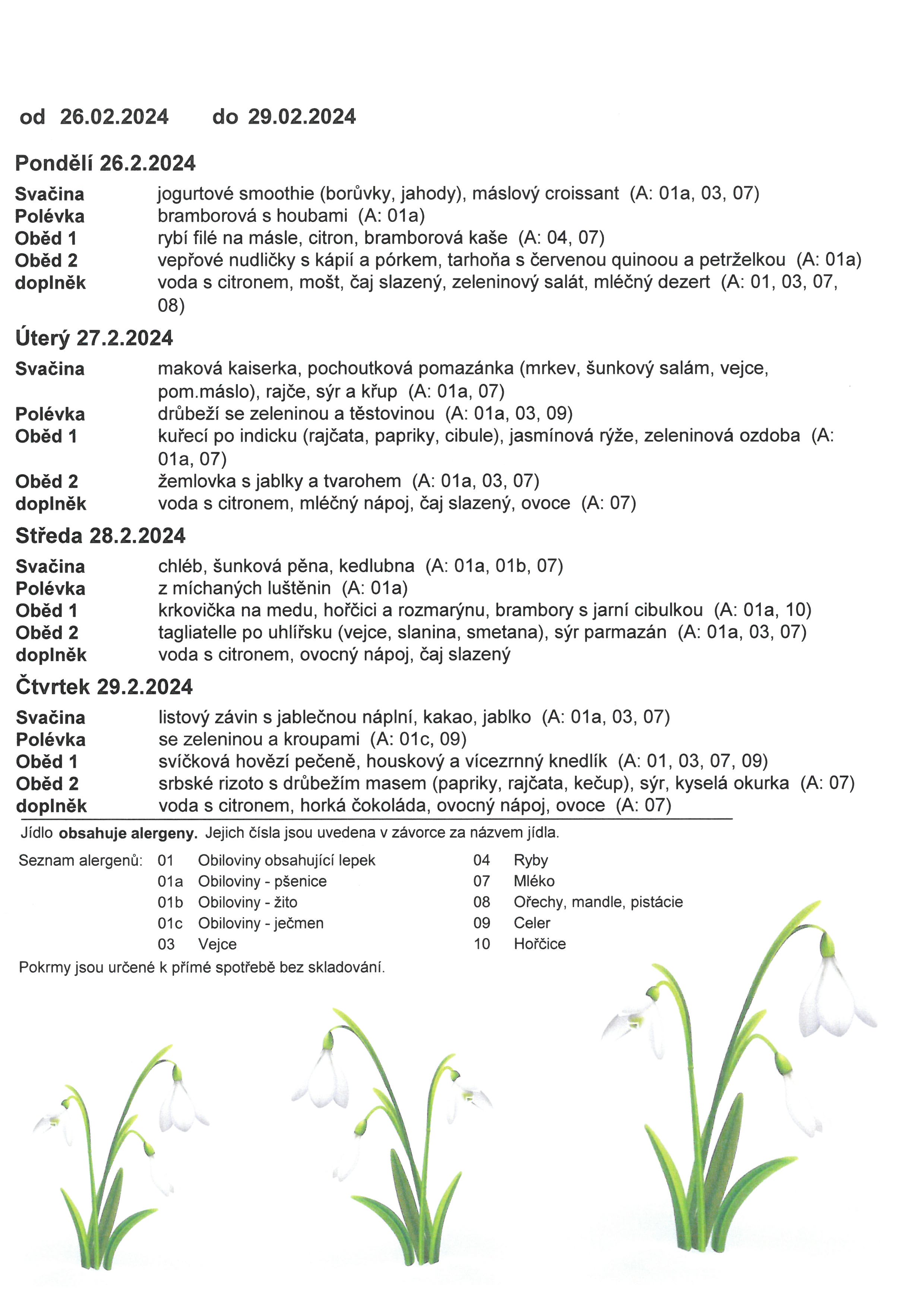 od 26.02.2024 do 29.02.2024

Pondělí 26.2.2024

Svačina jogurtové smoothie (borůvky, jahody), máslový croissant (A: 01a, 03, 07)
Polévka bramborová s houbami (A: 01a)
Oběd 1 rybí filé na másle, citron, bramborová kaše (A: 04, 07)
Oběd 2 vepřové nudličky s kápií a pórkem, tarhoňa s červenou quinoou a petrželkou (A: 01a)
doplněk voda s citronem, mošt, čaj slazený, zeleninový salát, mléčný dezert (A: 01, 03, 07, 08)

Úterý 27.2.2024

Svačina maková kaiserka, pochoutková pomazánka (mrkev, šunkový salám, vejce, pom.máslo), rajče, sýr a křup (A: 01a, 07)
Polévka drůbeží se zeleninou a těstovinou (A: 01a, 03, 09)
Oběd 1 kuřecí po indicku (rajčata, papriky, cibule), jasmínová rýže, zeleninová ozdoba (A: 01a, 07)
Oběd 2 žemlovka s jablky a tvarohem (A: 01a, 03, 07)
doplněk voda s citronem, mléčný nápoj, čaj slazený, ovoce (A: 07)

Středa 28.2.2024

Svačina chléb, šunková pěna, kedlubna (A: 01a, 01b, 07)
Polévka z míchaných luštěnin (A: 01a)
Oběd 1 krkovička na medu, hořčici a rozmarýnu, brambory s jarní cibulkou (A: 01a, 10)
Oběd 2 tagliatelle po uhlířsku (vejce, slanina, smetana), sýr parmazán (A: 01a, 03, 07)
doplněk voda s citronem, ovocný nápoj, čaj slazený

Čtvrtek 29.2.2024

Svačina listový závin s jablečnou náplní, kakao, jablko (A: 01a, 03, 07)
Polévka se zeleninou a kroupami (A: 01c, 09)
Oběd 1 svíčková hovězí pečeně, houskový a vícezrnný knedlík (A: 01, 03, 07, 09)
Oběd 2 srbské rizoto s drůbežím masem (papriky, rajčata, kečup), sýr, kyselá okurka (A: 07)
doplněk voda s citronem, horká čokoláda, ovocný nápoj, ovoce (A: 07)

Jídlo obsahuje alergeny. Jejich čísla jsou uvedena v závorce za názvem jídla.

Seznam alergenů:
01 Obiloviny obsahující lepek
01a Obiloviny - pšenice
01b Obiloviny - žito
01c Obiloviny - ječmen
03 Vejce
04 Ryby
07 Mléko
08 Ořechy, mandle, pistácie
09 Celer
10 Hořčice

Pokrmy jsou určené k přímé spotřebě bez skladování.